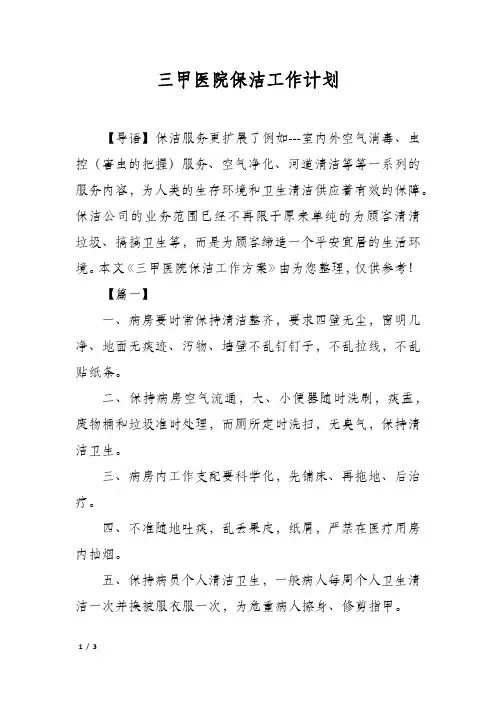 三甲医院保洁工作计划

【导语】保洁服务更扩展了例如---室内外空气消毒、虫控（害虫的把握）服务、空气净化、河道清洁等等一系列的服务内容，为人类的生存环境和卫生清洁供应着有效的保障。保洁公司的业务范围已经不再限于原来单纯的为顾客清清垃圾、搞搞卫生等，而是为顾客缔造一个平安宜居的生活环境。本文《三甲医院保洁工作方案》由为您整理，仅供参考！

【篇一】

一、病房要时常保持清洁整齐，要求四壁无尘，窗明几净、地面无痰迹、污物、墙壁不乱钉钉子，不乱拉线，不乱贴纸条。

二、保持病房空气流通，大、小便器随时洗刷，痰盂，废物桶和垃圾准时处理，而厕所定时洗扫，无臭气，保持清洁卫生。

三、病房内工作支配要科学化，先铺床、再拖地、后治疗。

四、不准随地吐痰，乱丢果皮，纸屑，严禁在医疗用房内抽烟。

五、保持病员个人清洁卫生，一般病人每周个人卫生清洁一次并换被服衣服一次，为危重病人擦身、修剪指甲。

1 / 3